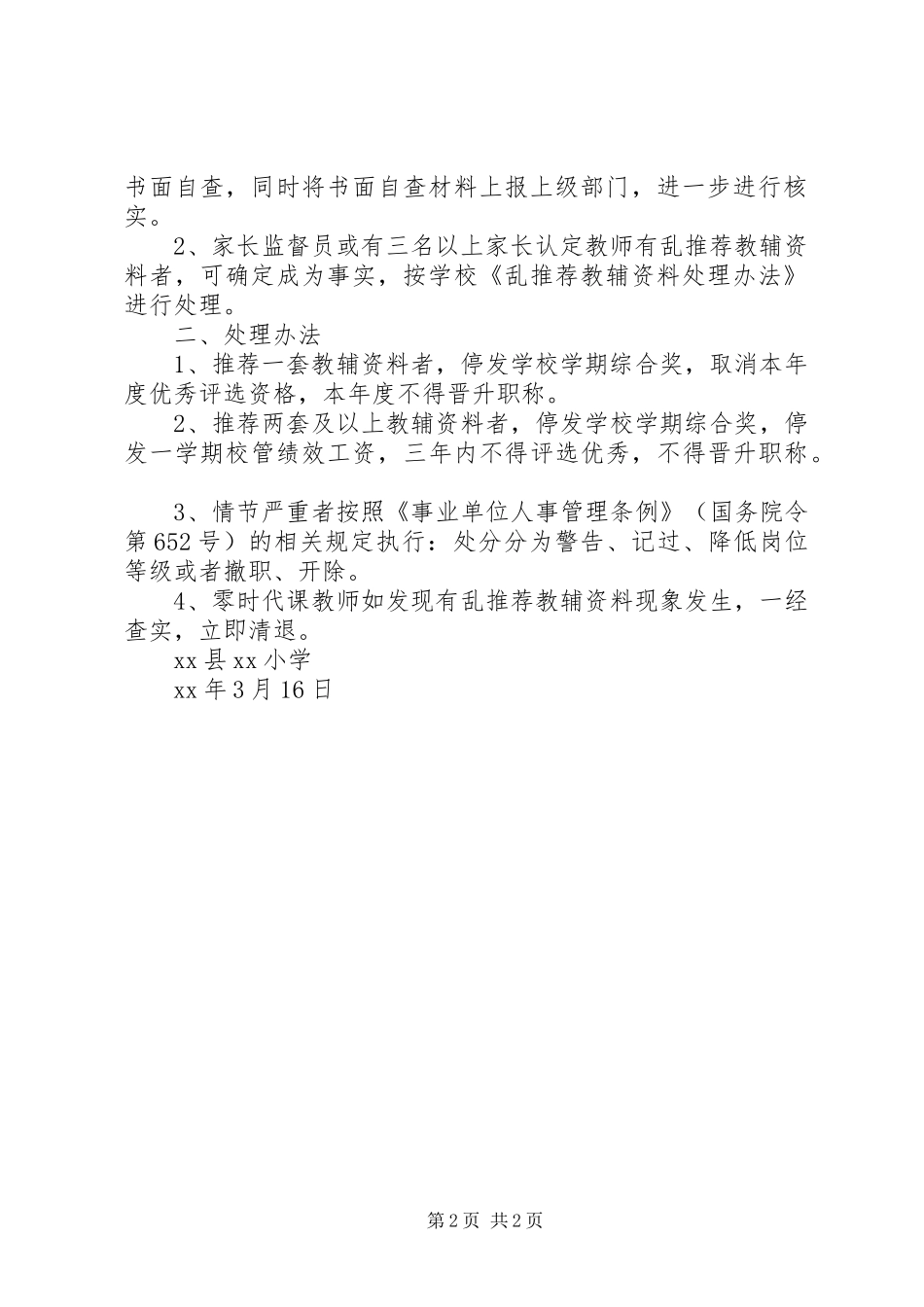 书面自查，同时将书面自查材料上报上级部门，进一步进行核实。

2、家长监督员或有三名以上家长认定教师有乱推荐教辅资料者，可确定成为事实，按学校《乱推荐教辅资料处理办法》进行处理。

二、处理办法

1、推荐一套教辅资料者，停发学校学期综合奖，取消本年度优秀评选资格，本年度不得晋升职称。

2、推荐两套及以上教辅资料者，停发学校学期综合奖，停发一学期校管绩效工资，三年内不得评选优秀，不得晋升职称。

3、情节严重者按照《事业单位人事管理条例》（国务院令第652号）的相关规定执行：处分分为警告、记过、降低岗位等级或者撤职、开除。

4、零时代课教师如发现有乱推荐教辅资料现象发生，一经查实，立即清退。

xx县xx小学

xx年3月16日

第2页 共2页